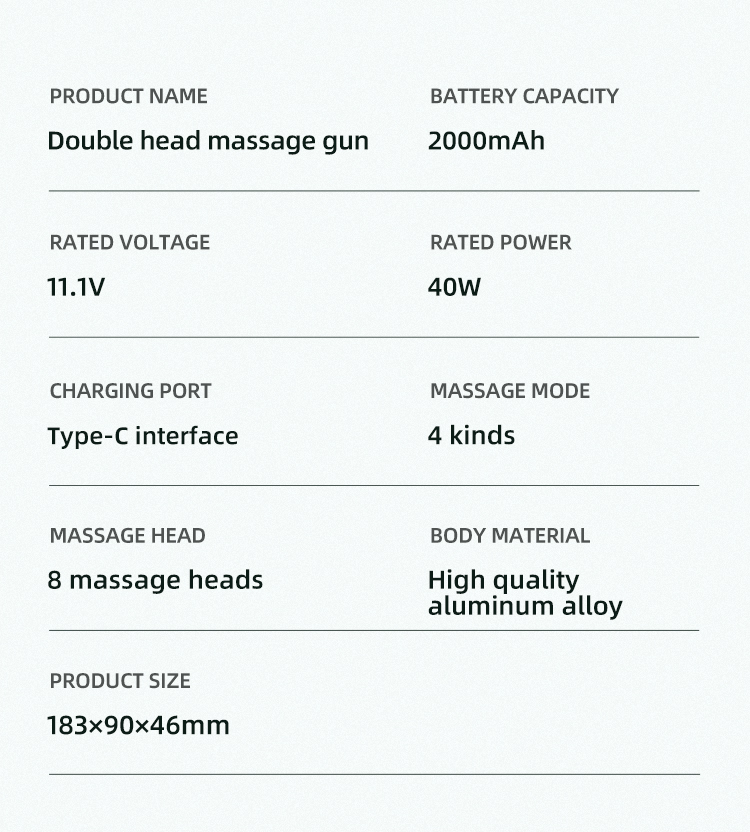 PRODUCT NAME
Double head massage gun

BATTERY CAPACITY
2000mAh

RATED VOLTAGE
11.1V

RATED POWER
40W

CHARGING PORT
Type-C interface

MASSAGE MODE
4 kinds

MASSAGE HEAD
8 massage heads

BODY MATERIAL
High quality aluminum alloy

PRODUCT SIZE
183×90×46mm